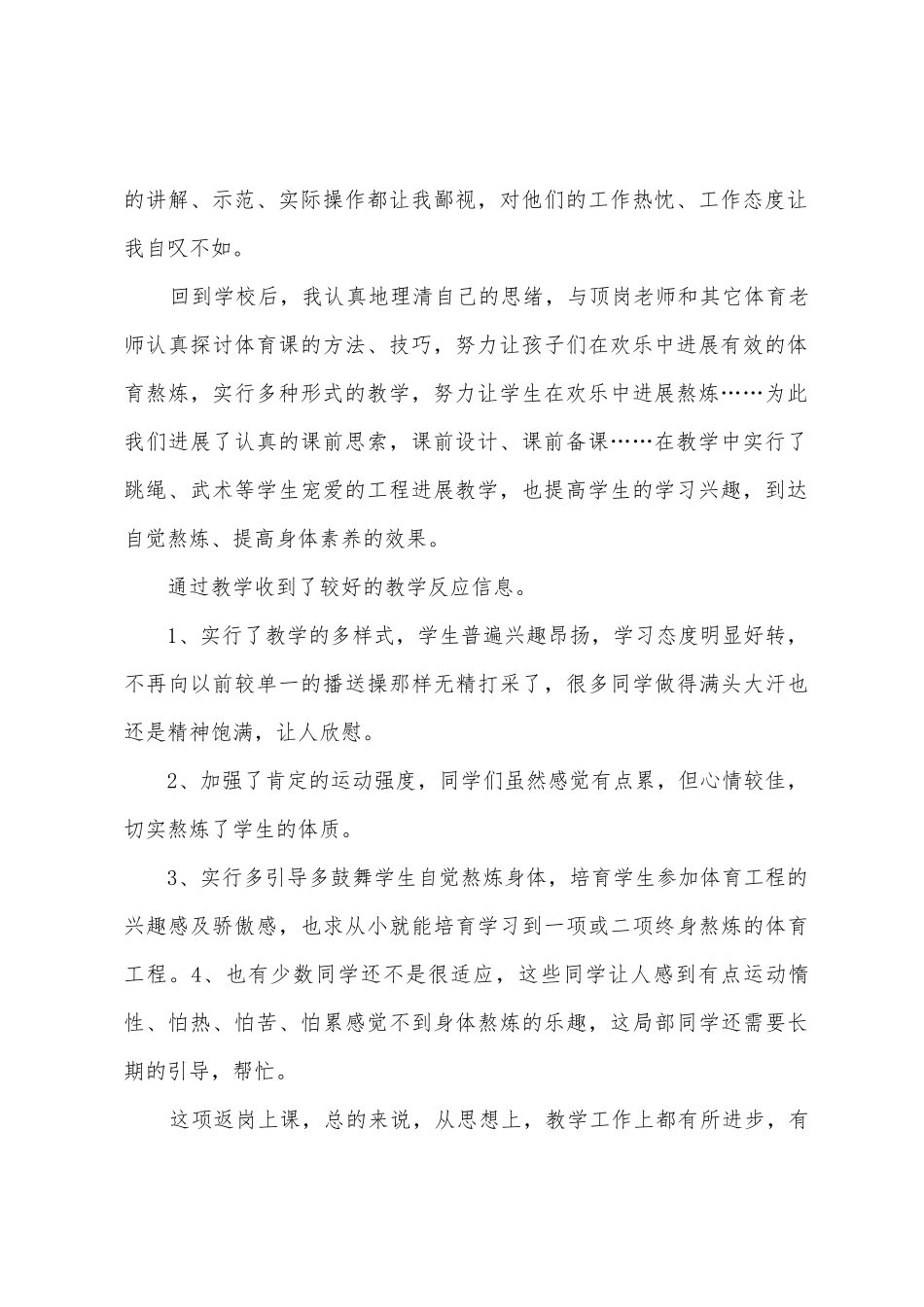 的讲解、示范、实际操作都让我鄙视，对他们的工作热忱、工作态度让我自叹不如。

回到学校后，我认真地理清自己的思绪，与顶岗老师和其它体育老师认真探讨体育课的方法、技巧，努力让孩子们在欢乐中进展有效的体育熬炼，实行多种形式的教学，努力让学生在欢乐中进展熬炼……为此我们进展了认真的课前思索，课前设计、课前备课……在教学中实行了跳绳、武术等学生宠爱的工程进展教学，也提高学生的学习兴趣，到达自觉熬炼、提高身体素养的效果。

通过教学收到了较好的教学反应信息。

1、实行了教学的多样式，学生普遍兴趣昂扬，学习态度明显好转，不再向以前较单一的播送操那样无精打采了，很多同学做得满头大汗也还是精神饱满，让人欣慰。

2、加强了肯定的运动强度，同学们虽然感觉有点累，但心情较佳，切实熬炼了学生的体质。

3、实行多引导多鼓舞学生自觉熬炼身体，培育学生参加体育工程的兴趣感及骄傲感，也求从小就能培育学习到一项或二项终身熬炼的体育工程。4、也有少数同学还不是很适应，这些同学让人感到有点运动惰性、怕热、怕苦、怕累感觉不到身体熬炼的乐趣，这局部同学还需要长期的引导，帮忙。

这项返岗上课，总的来说，从思想上，教学工作上都有所进步，有